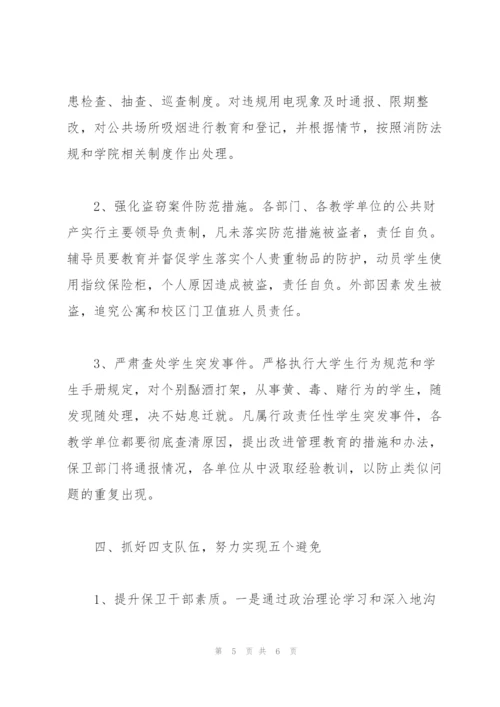 患检查、抽查、巡查制度。对违规用电现象及时通报、限期整改，对公共场所吸烟进行教育和登记，并根据情节，按照消防法规和学院相关制度作出处理。

2、强化盗窃案件防范措施。各部门、各教学单位的公共财产实行主要领导负责制，凡未落实防范措施被盗者，责任自负。辅导员要教育并督促学生落实个人贵重物品的防护，动员学生使用指纹保险柜，个人原因造成被盗，责任自负。外部因素发生被盗，追究公寓和校区门卫值班人员责任。

3、严肃查处学生突发事件。严格执行大学生行为规范和学生手册规定，对个别酗酒打架，从事黄、毒、赌行为的学生，随发现随处理，决不姑息迁就。凡属行政责任性学生突发事件，各教学单位都要彻底查清原因，提出改进管理教育的措施和办法，保卫部门将通报情况，各单位从中汲取经验教训，以防止类似问题的重复出现。

四、抓好四支队伍，努力实现五个避免

1、提升保卫干部素质。一是通过政治理论学习和深入地沟

第 5 页 共 6 页